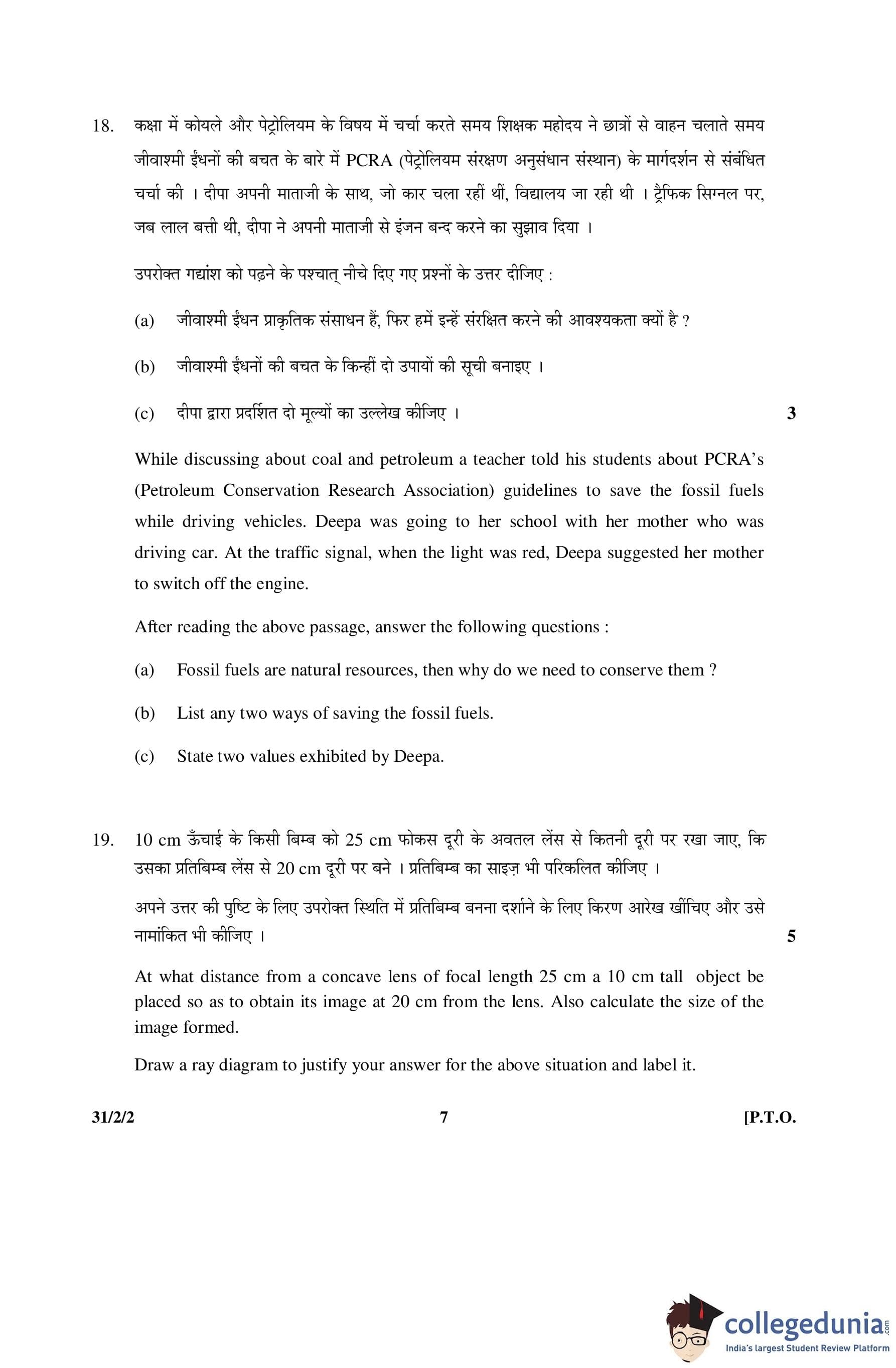 18. कक्षा में कोयले और पेट्रोलियम के विषय में चर्चा करते समय शिक्षक महोदय ने छात्रों से वाहन चलाते समय जीवाश्मी ईंधनों की बचत के बारे में PCRA (पेट्रोलियम संरक्षण अनुसंधान संस्थान) के मार्गदर्शन से संबंधित चर्चा की । दीपा अपनी माताजी के साथ, जो कार चला रहीं थीं, विद्यालय जा रही थी । ट्रैफिक सिग्नल पर, जब लाल बत्ती थी, दीपा ने अपनी माताजी से इंजन बन्द करने का सुझाव दिया ।

उपरोक्त गद्यांश को पढ़ने के पश्चात् नीचे दिए गए प्रश्नों के उत्तर दीजिए :

(a) जीवाश्मी ईंधन प्राकृतिक संसाधन हैं, फिर हमें इन्हें संरक्षित करने की आवश्यकता क्यों है ?

(b) जीवाश्मी ईंधनों की बचत के किन्हीं दो उपायों की सूची बनाइए ।

(c) दीपा द्वारा प्रदर्शित दो मूल्यों का उल्लेख कीजिए । 3

While discussing about coal and petroleum a teacher told his students about PCRA's (Petroleum Conservation Research Association) guidelines to save the fossil fuels while driving vehicles. Deepa was going to her school with her mother who was driving car. At the traffic signal, when the light was red, Deepa suggested her mother to switch off the engine.

After reading the above passage, answer the following questions :

(a) Fossil fuels are natural resources, then why do we need to conserve them ?

(b) List any two ways of saving the fossil fuels.

(c) State two values exhibited by Deepa.

19. 10 cm ऊँचाई के किसी बिम्ब को 25 cm फोकस दूरी के अवतल लेंस से कितनी दूरी पर रखा जाए, कि उसका प्रतिबिम्ब लेंस से 20 cm दूरी पर बने । प्रतिबिम्ब का साइज़ भी परिकलित कीजिए ।

अपने उत्तर की पुष्टि के लिए उपरोक्त स्थिति में प्रतिबिम्ब बनना दर्शाने के लिए किरण आरेख खींचिए और उसे नामांकित भी कीजिए । 5

At what distance from a concave lens of focal length 25 cm a 10 cm tall object be placed so as to obtain its image at 20 cm from the lens. Also calculate the size of the image formed.

Draw a ray diagram to justify your answer for the above situation and label it.

31/2/2 7 [P.T.O.

collegedunia.com
India's largest Student Review Platform